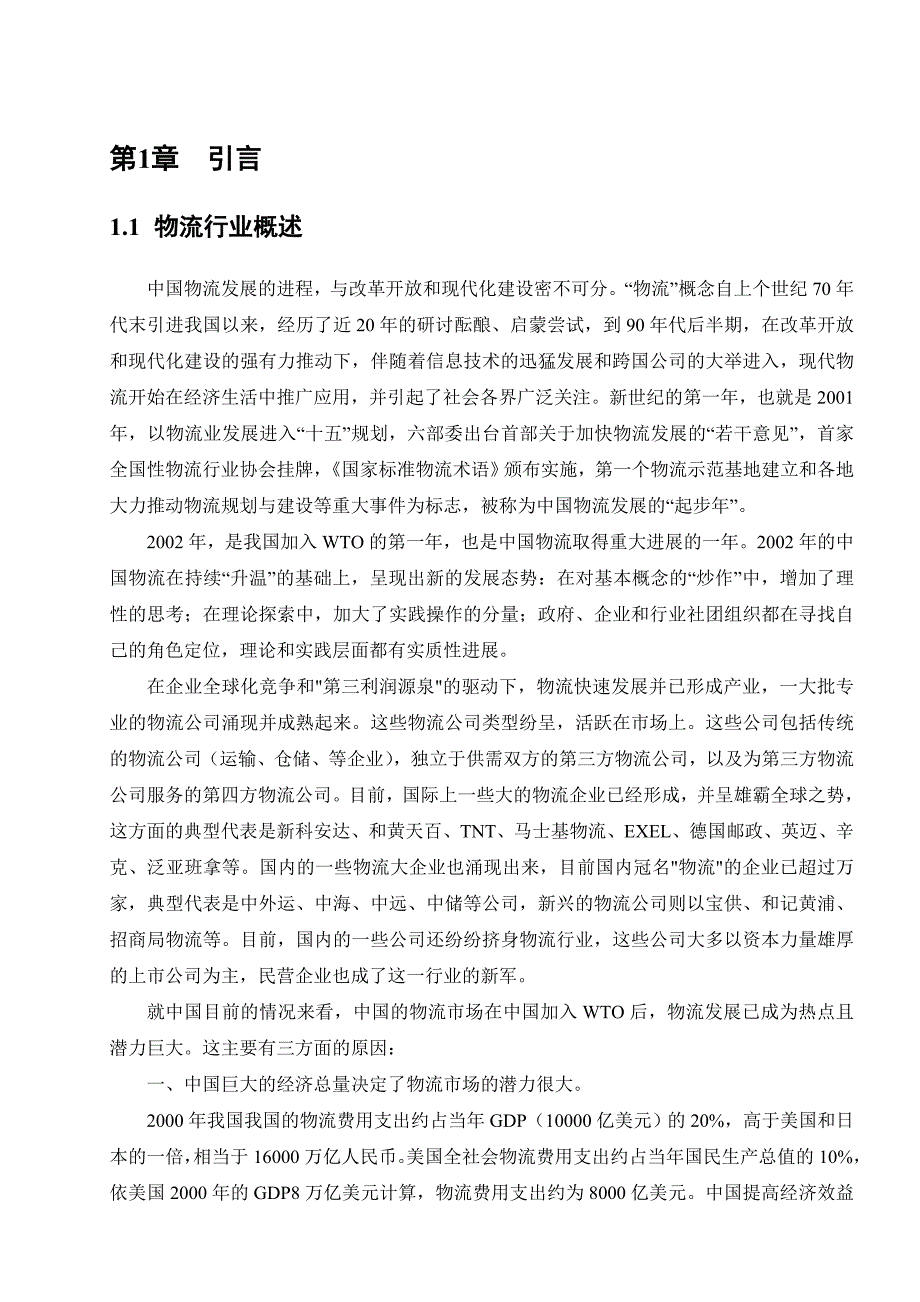 第1章　引言

1.1  物流行业概述

中国物流发展的进程，与改革开放和现代化建设密不可分。“物流”概念自上个世纪70年代末引进我国以来，经历了近20年的研讨酝酿、启蒙尝试，到90年代后半期，在改革开放和现代化建设的强有力推动下，伴随着信息技术的迅猛发展和跨国公司的大举进入，现代物流开始在经济生活中推广应用，并引起了社会各界广泛关注。新世纪的第一年，也就是2001年，以物流业发展进入“十五”规划，六部委出台首部关于加快物流发展的“若干意见”，首家全国性物流行业协会挂牌，《国家标准物流术语》颁布实施，第一个物流示范基地建立和各地大力推动物流规划与建设等重大事件为标志，被称为中国物流发展的“起步年”。

2002年，是我国加入WTO的第一年，也是中国物流取得重大进展的一年。2002年的中国物流在持续“升温”的基础上，呈现出新的发展态势：在对基本概念的“炒作”中，增加了理性的思考；在理论探索中，加大了实践操作的分量；政府、企业和行业社团组织都在寻找自己的角色定位，理论和实践层面都有实质性进展。

在企业全球化竞争和"第三利润源泉"的驱动下，物流快速发展并已形成产业，一大批专业的物流公司涌现并成熟起来。这些物流公司类型纷呈，活跃在市场上。这些公司包括传统的物流公司（运输、仓储、等企业），独立于供需双方的第三方物流公司，以及为第三方物流公司服务的第四方物流公司。目前，国际上一些大的物流企业已经形成，并呈雄霸全球之势，这方面的典型代表是新科安达、和黄天百、TNT、马士基物流、EXEL、德国邮政、英迈、辛克、泛亚班拿等。国内的一些物流大企业也涌现出来，目前国内冠名"物流"的企业已超过万家，典型代表是中外运、中海、中远、中储等公司，新兴的物流公司则以宝供、和记黄浦、招商局物流等。目前，国内的一些公司还纷纷挤身物流行业，这些公司大多以资本力量雄厚的上市公司为主，民营企业也成了这一行业的新军。

就中国目前的情况来看，中国的物流市场在中国加入WTO后，物流发展已成为热点且潜力巨大。这主要有三方面的原因：

一、中国巨大的经济总量决定了物流市场的潜力很大。

2000年我国我国的物流费用支出约占当年GDP（10000亿美元）的20%，高于美国和日本的一倍，相当于16000万亿人民币。美国全社会物流费用支出约占当年国民生产总值的10%，依美国2000年的GDP8万亿美元计算，物流费用支出约为8000亿美元。中国提高经济效益